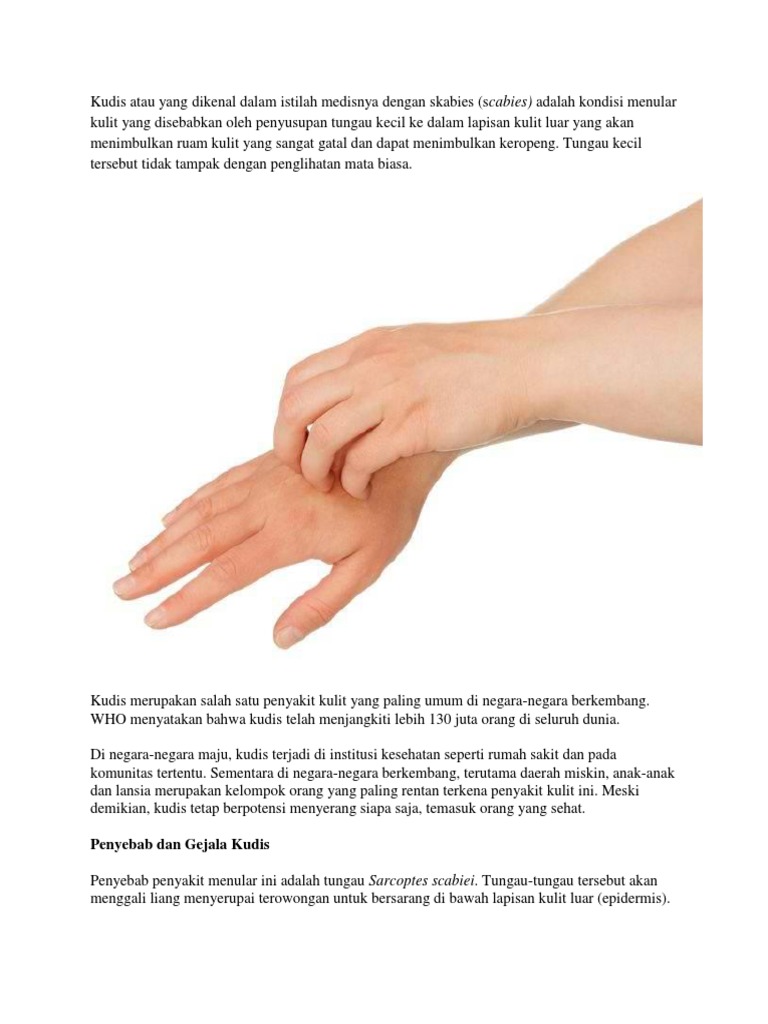 Kudis atau yang dikenal dalam istilah medisnya dengan skabies (scabies) adalah kondisi menular kulit yang disebabkan oleh penyusupan tungau kecil ke dalam lapisan kulit luar yang akan menimbulkan ruam kulit yang sangat gatal dan dapat menimbulkan keropeng. Tungau kecil tersebut tidak tampak dengan penglihatan mata biasa.

Kudis merupakan salah satu penyakit kulit yang paling umum di negara-negara berkembang. WHO menyatakan bahwa kudis telah menjangkiti lebih 130 juta orang di seluruh dunia.

Di negara-negara maju, kudis terjadi di institusi kesehatan seperti rumah sakit dan pada komunitas tertentu. Sementara di negara-negara berkembang, terutama daerah miskin, anak-anak dan lansia merupakan kelompok orang yang paling rentan terkena penyakit kulit ini. Meski demikian, kudis tetap berpotensi menyerang siapa saja, temasuk orang yang sehat.

Penyebab dan Gejala Kudis

Penyebab penyakit menular ini adalah tungau Sarcoptes scabiei. Tungau-tungau tersebut akan menggali liang menyerupai terowongan untuk bersarang di bawah lapisan kulit luar (epidermis).